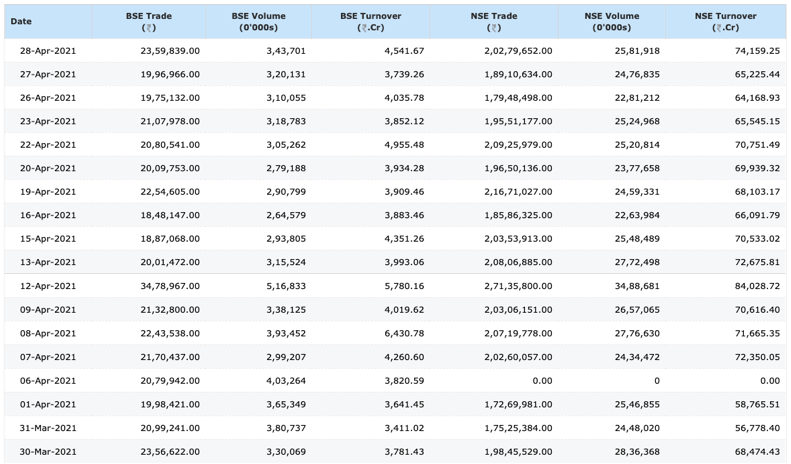 | Date | BSE Trade (₹) | BSE Volume (0'000s) | BSE Turnover (₹.Cr) | NSE Trade (₹) | NSE Volume (0'000s) | NSE Turnover (₹.Cr) |
|---|---|---|---|---|---|---|
| 28-Apr-2021 | 23,59,839.00 | 3,43,701 | 4,541.67 | 2,02,79,652.00 | 25,81,918 | 74,159.25 |
| 27-Apr-2021 | 19,96,966.00 | 3,20,131 | 3,739.26 | 1,89,10,634.00 | 24,76,835 | 65,225.44 |
| 26-Apr-2021 | 19,75,132.00 | 3,10,055 | 4,035.78 | 1,79,48,498.00 | 22,81,212 | 64,168.93 |
| 23-Apr-2021 | 21,07,978.00 | 3,18,783 | 3,852.12 | 1,95,51,177.00 | 25,24,968 | 65,545.15 |
| 22-Apr-2021 | 20,80,541.00 | 3,05,262 | 4,955.48 | 2,09,25,979.00 | 25,20,814 | 70,751.49 |
| 20-Apr-2021 | 20,09,753.00 | 2,79,188 | 3,934.28 | 1,96,50,136.00 | 23,77,658 | 69,939.32 |
| 19-Apr-2021 | 22,54,605.00 | 2,90,799 | 3,909.46 | 2,16,71,027.00 | 24,59,331 | 68,103.17 |
| 16-Apr-2021 | 18,48,147.00 | 2,64,579 | 3,883.46 | 1,85,86,325.00 | 22,63,984 | 66,091.79 |
| 15-Apr-2021 | 18,87,068.00 | 2,93,805 | 4,351.26 | 2,03,53,913.00 | 25,48,489 | 70,533.02 |
| 13-Apr-2021 | 20,01,472.00 | 3,15,524 | 3,993.06 | 2,08,06,885.00 | 27,72,498 | 72,675.81 |
| 12-Apr-2021 | 34,78,967.00 | 5,16,833 | 5,780.16 | 2,71,35,800.00 | 34,88,681 | 84,028.72 |
| 09-Apr-2021 | 21,32,800.00 | 3,38,125 | 4,019.62 | 2,03,06,151.00 | 26,57,065 | 70,616.40 |
| 08-Apr-2021 | 22,43,538.00 | 3,93,452 | 6,430.78 | 2,07,19,778.00 | 27,76,630 | 71,665.35 |
| 07-Apr-2021 | 21,70,437.00 | 2,99,207 | 4,260.60 | 2,02,60,057.00 | 24,34,472 | 72,350.05 |
| 06-Apr-2021 | 20,79,942.00 | 4,03,264 | 3,820.59 | 0.00 | 0 | 0.00 |
| 01-Apr-2021 | 19,98,421.00 | 3,65,349 | 3,641.45 | 1,72,69,981.00 | 25,46,855 | 58,765.51 |
| 31-Mar-2021 | 20,99,241.00 | 3,80,737 | 3,411.02 | 1,75,25,384.00 | 24,48,020 | 56,778.40 |
| 30-Mar-2021 | 23,56,622.00 | 3,30,069 | 3,781.43 | 1,98,45,529.00 | 28,36,368 | 68,474.43 |